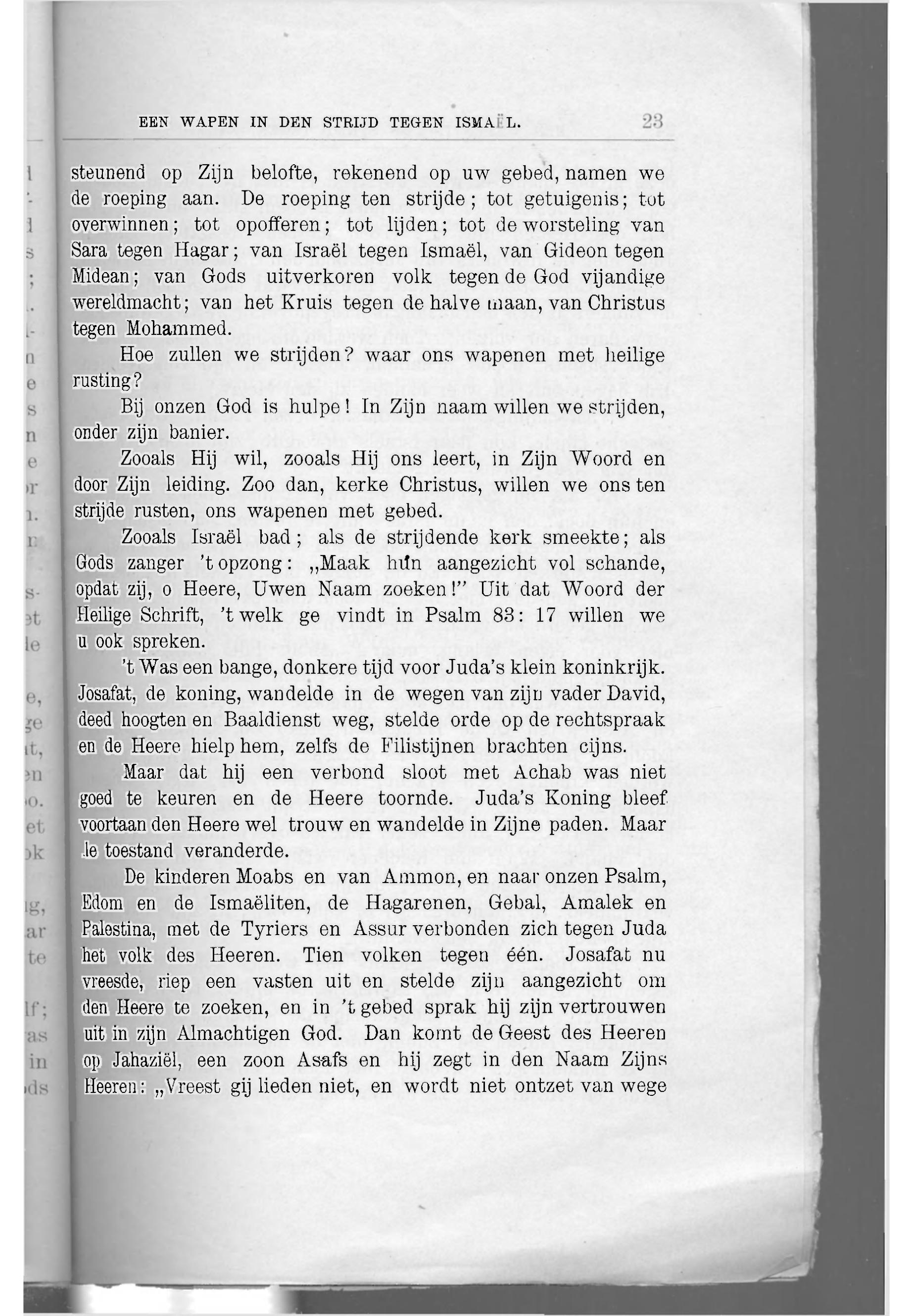 EEN WAPEN IN DEN STRIJD TEGEN ISMAËL. 23

steunend op Zijn belofte, rekenend op uw gebed, namen we de roeping aan. De roeping ten strijde; tot getuigenis; tot overwinnen; tot opofferen; tot lijden; tot de worsteling van Sara tegen Hagar; van Israël tegen Ismaël, van Gideon tegen Midean; van Gods uitverkoren volk tegen de God vijandige wereldmacht; van het Kruis tegen de halve maan, van Christus tegen Mohammed.

Hoe zullen we strijden? waar ons wapenen met heilige rusting?

Bij onzen God is hulpe! In Zijn naam willen we strijden, onder zijn banier.

Zooals Hij wil, zooals Hij ons leert, in Zijn Woord en door Zijn leiding. Zoo dan, kerke Christus, willen we ons ten strijde rusten, ons wapenen met gebed.

Zooals Israël bad; als de strijdende kerk smeekte; als Gods zanger 't opzong: „Maak hun aangezicht vol schande, opdat zij, o Heere, Uwen Naam zoeken!" Uit dat Woord der Heilige Schrift, 't welk ge vindt in Psalm 83: 17 willen we u ook spreken.

't Was een bange, donkere tijd voor Juda's klein koninkrijk. Josafat, de koning, wandelde in de wegen van zijn vader David, deed hoogten en Baaldienst weg, stelde orde op de rechtspraak en de Heere hielp hem, zelfs de Filistijnen brachten cijns.

Maar dat hij een verbond sloot met Achab was niet goed te keuren en de Heere toornde. Juda's Koning bleef voortaan den Heere wel trouw en wandelde in Zijne paden. Maar de toestand veranderde.

De kinderen Moabs en van Ammon, en naar onzen Psalm, Edom en de Ismaëliten, de Hagarenen, Gebal, Amalek en Palestina, met de Tyriers en Assur verbonden zich tegen Juda het volk des Heeren. Tien volken tegen één. Josafat nu vreesde, riep een vasten uit en stelde zijn aangezicht om den Heere te zoeken, en in 't gebed sprak hij zijn vertrouwen uit in zijn Almachtigen God. Dan komt de Geest des Heeren op Jahaziël, een zoon Asafs en hij zegt in den Naam Zijns Heeren: „Vreest gij lieden niet, en wordt niet ontzet van wege